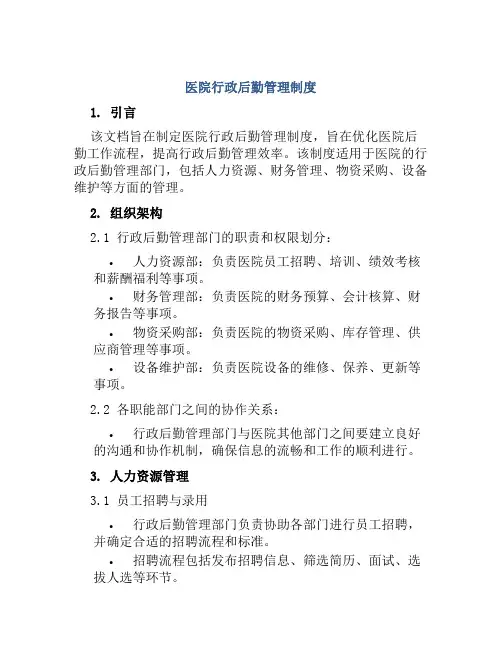 医院行政后勤管理制度

1. 引言

该文档旨在制定医院行政后勤管理制度，旨在优化医院后勤工作流程，提高行政后勤管理效率。该制度适用于医院的行政后勤管理部门，包括人力资源、财务管理、物资采购、设备维护等方面的管理。

2. 组织架构

2.1 行政后勤管理部门的职责和权限划分：

• 人力资源部：负责医院员工招聘、培训、绩效考核和薪酬福利等事项。

• 财务管理部：负责医院的财务预算、会计核算、财务报告等事项。

• 物资采购部：负责医院的物资采购、库存管理、供应商管理等事项。

• 设备维护部：负责医院设备的维修、保养、更新等事项。

2.2 各职能部门之间的协作关系：

• 行政后勤管理部门与医院其他部门之间要建立良好的沟通和协作机制，确保信息的流畅和工作的顺利进行。

3. 人力资源管理

3.1 员工招聘与录用

• 行政后勤管理部门负责协助各部门进行员工招聘，并确定合适的招聘流程和标准。

• 招聘流程包括发布招聘信息、筛选简历、面试、选拔人选等环节。